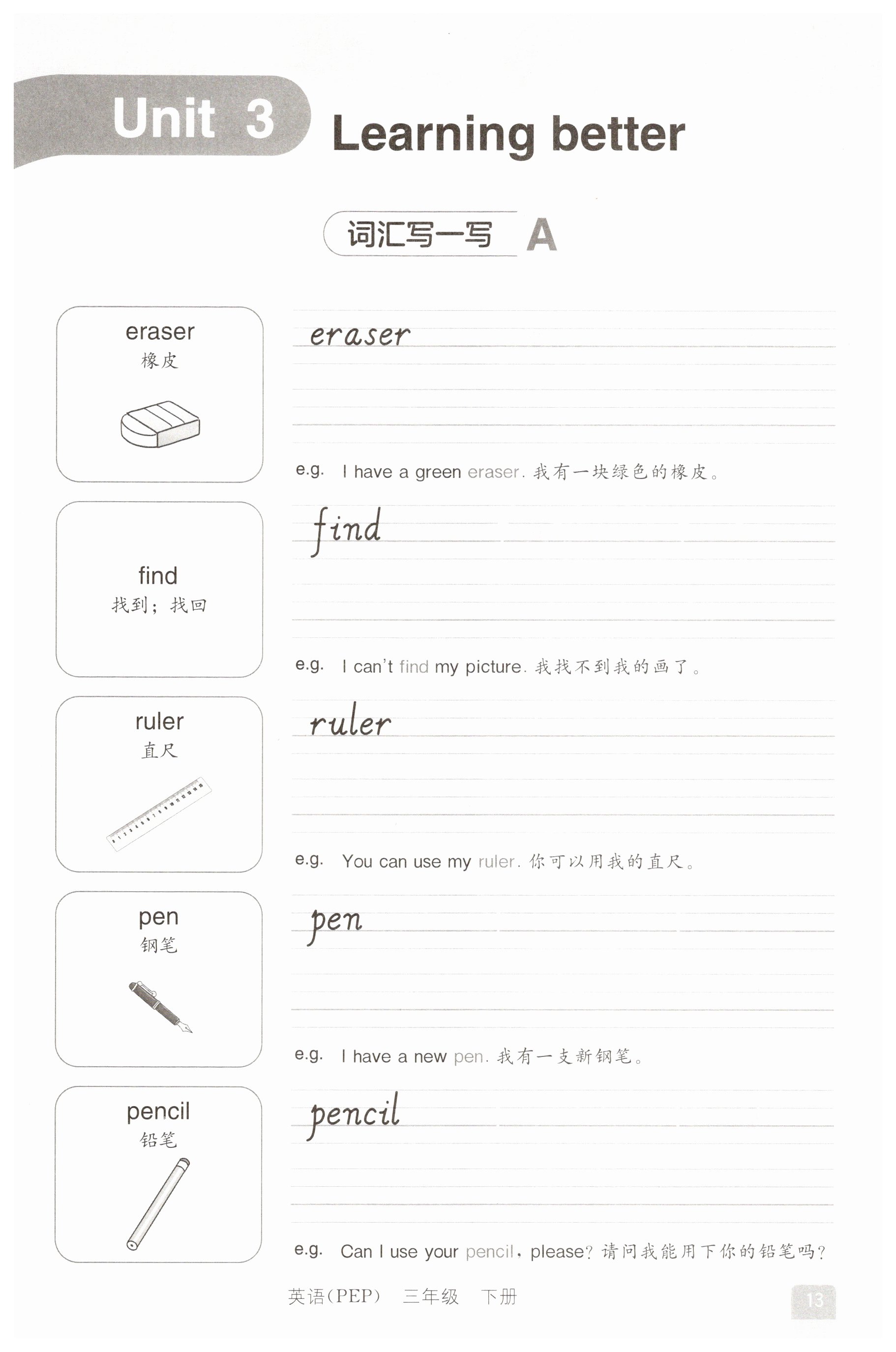 Unit 3 Learning better

词汇写一写 A

eraser
橡皮

eraser

e.g. I have a green eraser. 我有一块绿色的橡皮。

find
找到；找回

find

e.g. I can't find my picture. 我找不到我的画了。

ruler
直尺

ruler

e.g. You can use my ruler. 你可以用我的直尺。

pen
钢笔

pen

e.g. I have a new pen. 我有一支新钢笔。

pencil
铅笔

pencil

e.g. Can I use your pencil, please? 请问我能用下你的铅笔吗？

英语(PEP) 三年级 下册 13